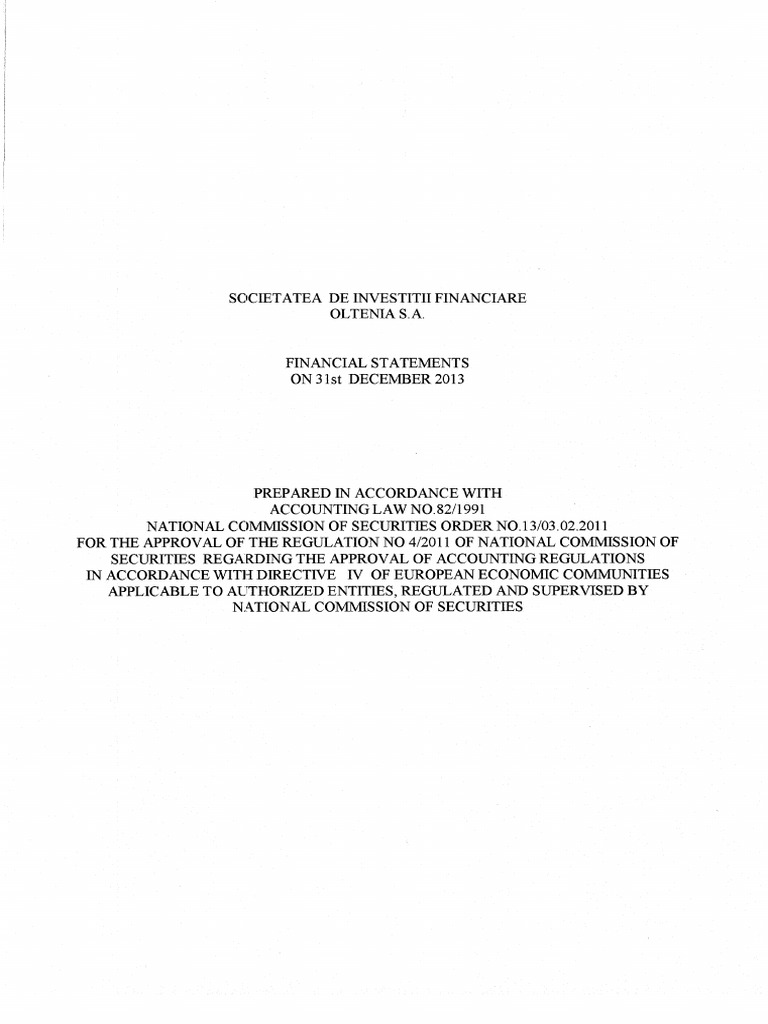 SOCIETATEA DE INVESTITII FINANCIARE
OLTENIA S.A.

FINANCIAL STATEMENTS
ON 31st DECEMBER 2013

PREPARED IN ACCORDANCE WITH
ACCOUNTING LAW NO.82/1991
NATIONAL COMMISSION OF SECURITIES ORDER NO.13/03.02.2011
FOR THE APPROVAL OF THE REGULATION NO 4/2011 OF NATIONAL COMMISSION OF SECURITIES REGARDING THE APPROVAL OF ACCOUNTING REGULATIONS IN ACCORDANCE WITH DIRECTIVE IV OF EUROPEAN ECONOMIC COMMUNITIES APPLICABLE TO AUTHORIZED ENTITIES, REGULATED AND SUPERVISED BY NATIONAL COMMISSION OF SECURITIES